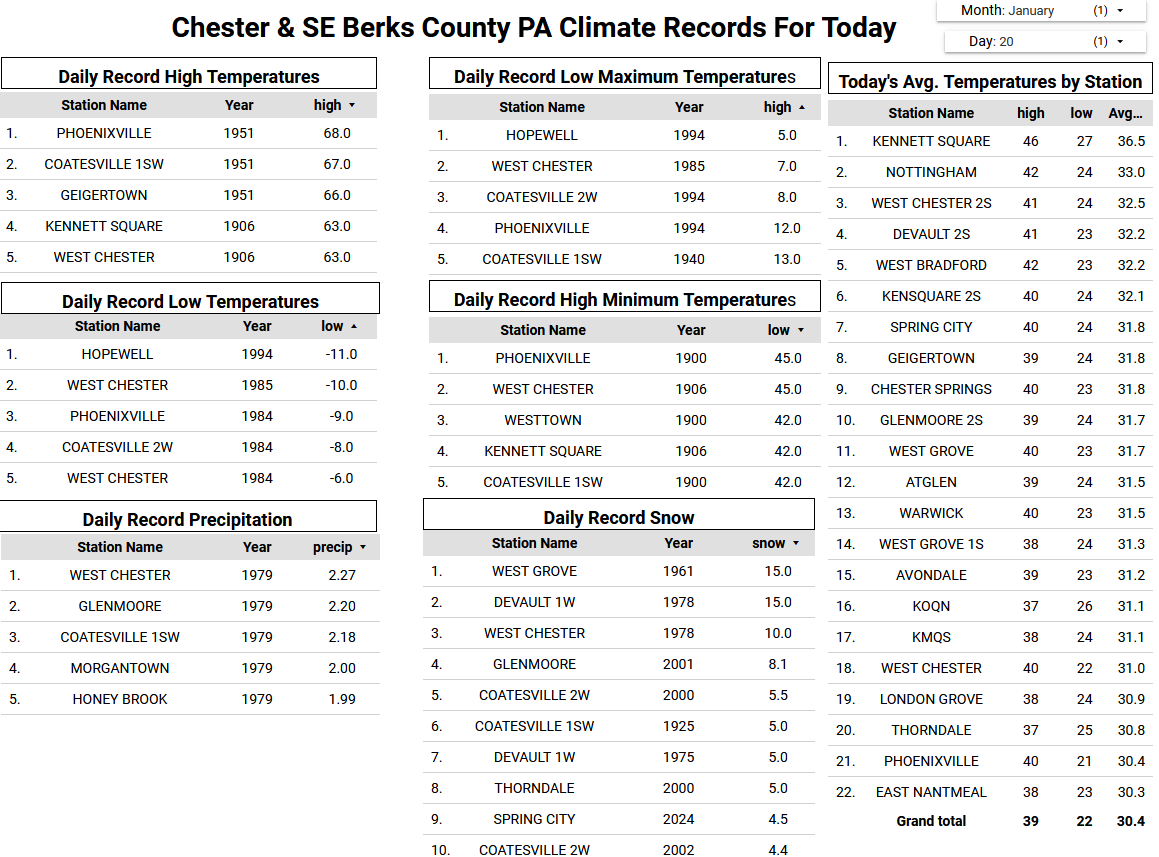 Chester & SE Berks County PA Climate Records For Today

Month: January (1) ▾

Day: 20 (1) ▾

Daily Record High Temperatures

| | Station Name | Year | high ▾ |
|---|---|---|---|
| 1. | PHOENIXVILLE | 1951 | 68.0 |
| 2. | COATESVILLE 1SW | 1951 | 67.0 |
| 3. | GEIGERTOWN | 1951 | 66.0 |
| 4. | KENNETT SQUARE | 1906 | 63.0 |
| 5. | WEST CHESTER | 1906 | 63.0 |

Daily Record Low Temperatures

| | Station Name | Year | low ▴ |
|---|---|---|---|
| 1. | HOPEWELL | 1994 | -11.0 |
| 2. | WEST CHESTER | 1985 | -10.0 |
| 3. | PHOENIXVILLE | 1984 | -9.0 |
| 4. | COATESVILLE 2W | 1984 | -8.0 |
| 5. | WEST CHESTER | 1984 | -6.0 |

Daily Record Precipitation

| | Station Name | Year | precip ▾ |
|---|---|---|---|
| 1. | WEST CHESTER | 1979 | 2.27 |
| 2. | GLENMOORE | 1979 | 2.20 |
| 3. | COATESVILLE 1SW | 1979 | 2.18 |
| 4. | MORGANTOWN | 1979 | 2.00 |
| 5. | HONEY BROOK | 1979 | 1.99 |

Daily Record Low Maximum Temperatures

| | Station Name | Year | high ▴ |
|---|---|---|---|
| 1. | HOPEWELL | 1994 | 5.0 |
| 2. | WEST CHESTER | 1985 | 7.0 |
| 3. | COATESVILLE 2W | 1994 | 8.0 |
| 4. | PHOENIXVILLE | 1994 | 12.0 |
| 5. | COATESVILLE 1SW | 1940 | 13.0 |

Daily Record High Minimum Temperatures

| | Station Name | Year | low ▾ |
|---|---|---|---|
| 1. | PHOENIXVILLE | 1900 | 45.0 |
| 2. | WEST CHESTER | 1906 | 45.0 |
| 3. | WESTTOWN | 1900 | 42.0 |
| 4. | KENNETT SQUARE | 1906 | 42.0 |
| 5. | COATESVILLE 1SW | 1900 | 42.0 |

Daily Record Snow

| | Station Name | Year | snow ▾ |
|---|---|---|---|
| 1. | WEST GROVE | 1961 | 15.0 |
| 2. | DEVAULT 1W | 1978 | 15.0 |
| 3. | WEST CHESTER | 1978 | 10.0 |
| 4. | GLENMOORE | 2001 | 8.1 |
| 5. | COATESVILLE 2W | 2000 | 5.5 |
| 6. | COATESVILLE 1SW | 1925 | 5.0 |
| 7. | DEVAULT 1W | 1975 | 5.0 |
| 8. | THORNDALE | 2000 | 5.0 |
| 9. | SPRING CITY | 2024 | 4.5 |
| 10. | COATESVILLE 2W | 2002 | 4.4 |

Today's Avg. Temperatures by Station

| | Station Name | high | low | Avg... |
|---|---|---|---|---|
| 1. | KENNETT SQUARE | 46 | 27 | 36.5 |
| 2. | NOTTINGHAM | 42 | 24 | 33.0 |
| 3. | WEST CHESTER 2S | 41 | 24 | 32.5 |
| 4. | DEVAULT 2S | 41 | 23 | 32.2 |
| 5. | WEST BRADFORD | 42 | 23 | 32.2 |
| 6. | KENSQUARE 2S | 40 | 24 | 32.1 |
| 7. | SPRING CITY | 40 | 24 | 31.8 |
| 8. | GEIGERTOWN | 39 | 24 | 31.8 |
| 9. | CHESTER SPRINGS | 40 | 23 | 31.8 |
| 10. | GLENMOORE 2S | 39 | 24 | 31.7 |
| 11. | WEST GROVE | 40 | 23 | 31.7 |
| 12. | ATGLEN | 39 | 24 | 31.5 |
| 13. | WARWICK | 40 | 23 | 31.5 |
| 14. | WEST GROVE 1S | 38 | 24 | 31.3 |
| 15. | AVONDALE | 39 | 23 | 31.2 |
| 16. | KOQN | 37 | 26 | 31.1 |
| 17. | KMQS | 38 | 24 | 31.1 |
| 18. | WEST CHESTER | 40 | 22 | 31.0 |
| 19. | LONDON GROVE | 38 | 24 | 30.9 |
| 20. | THORNDALE | 37 | 25 | 30.8 |
| 21. | PHOENIXVILLE | 40 | 21 | 30.4 |
| 22. | EAST NANTMEAL | 38 | 23 | 30.3 |
| | Grand total | 39 | 22 | 30.4 |